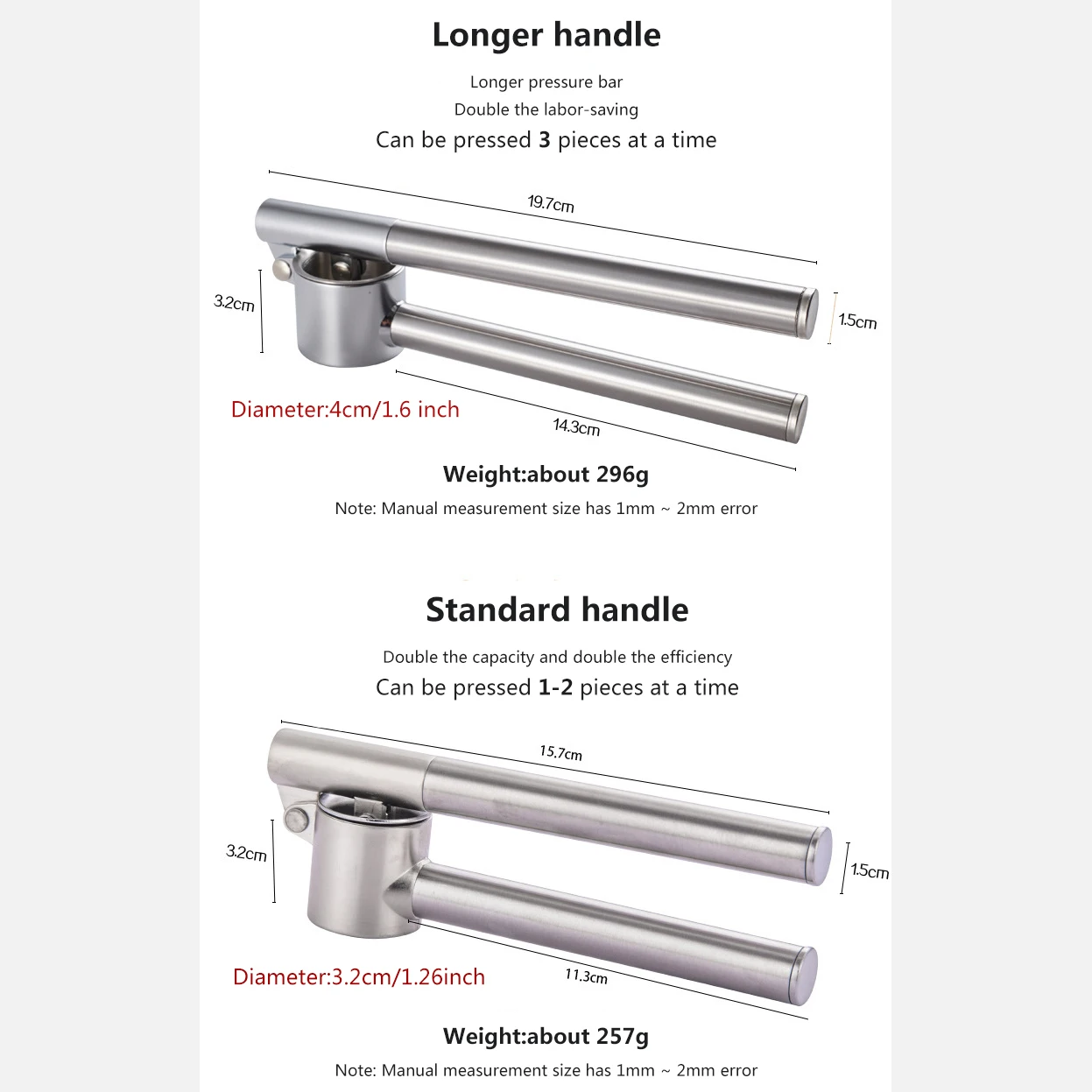 Longer handle

Longer pressure bar

Double the labor-saving

Can be pressed 3 pieces at a time

19.7cm

3.2cm

1.5cm

Diameter:4cm/1.6 inch

14.3cm

Weight:about 296g

Note: Manual measurement size has 1mm ~ 2mm error

Standard handle

Double the capacity and double the efficiency

Can be pressed 1-2 pieces at a time

15.7cm

3.2cm

1.5cm

Diameter:3.2cm/1.26inch

11.3cm

Weight:about 257g

Note: Manual measurement size has 1mm ~ 2mm error